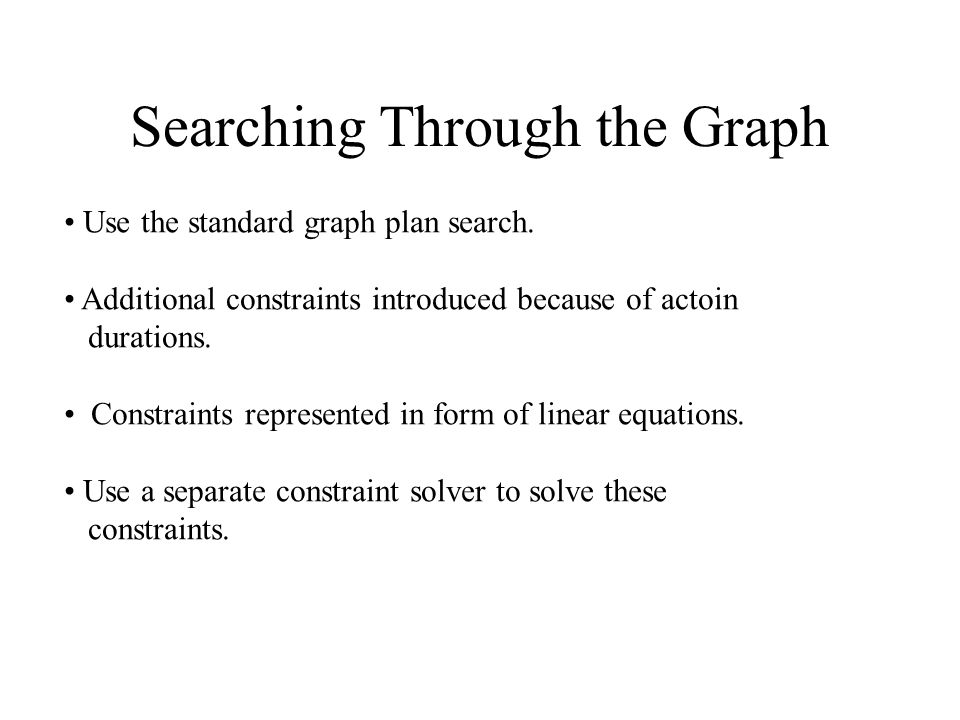 Searching Through the Graph

• Use the standard graph plan search.

• Additional constraints introduced because of actoin durations.

• Constraints represented in form of linear equations.

• Use a separate constraint solver to solve these constraints.